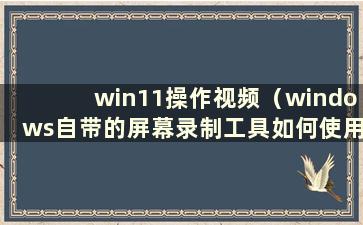 win11操作视频（windows自带的屏幕录制工具如何使用